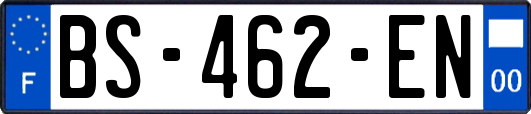 F
BS-462-EN
00